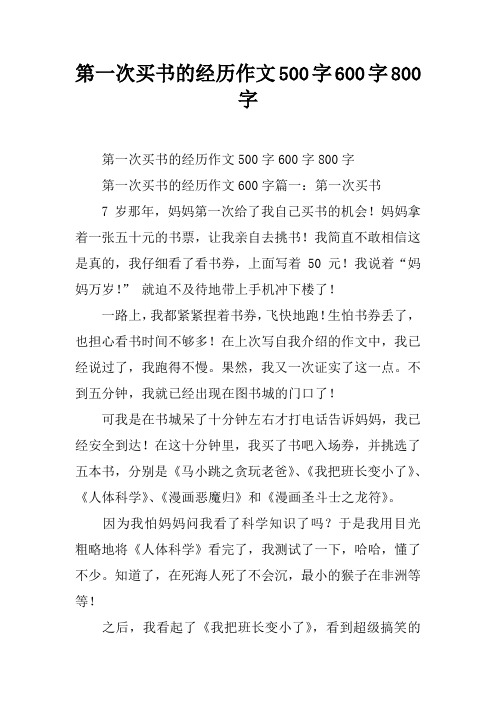 第一次买书的经历作文500字600字800字

第一次买书的经历作文 500 字 600 字 800 字

第一次买书的经历作文 600 字篇一：第一次买书

7 岁那年，妈妈第一次给了我自己买书的机会！妈妈拿着一张五十元的书票，让我亲自去挑书！我简直不敢相信这是真的，我仔细看了看书券，上面写着 50 元！我说着“妈妈万岁！” 就迫不及待地带上手机冲下楼了！

一路上，我都紧紧捏着书券，飞快地跑！生怕书券丢了，也担心看书时间不够多！在上次写自我介绍的作文中，我已经说过了，我跑得不慢。果然，我又一次证实了这一点。不到五分钟，我就已经出现在图书城的门口了！

可我是在书城呆了十分钟左右才打电话告诉妈妈，我已经安全到达！在这十分钟里，我买了书吧入场券，并挑选了五本书，分别是《马小跳之贪玩老爸》、《我把班长变小了》、《人体科学》、《漫画恶魔归》和《漫画圣斗士之龙符》。

因为我怕妈妈问我看了科学知识了吗？于是我用目光粗略地将《人体科学》看完了，我测试了一下，哈哈，懂了不少。知道了，在死海人死了不会沉，最小的猴子在非洲等等！

之后，我看起了《我把班长变小了》，看到超级搞笑的